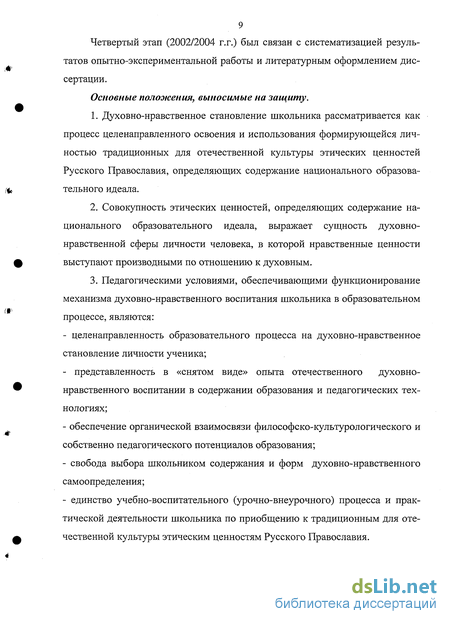 9

Четвертый этап (2002/2004 г.г.) был связан с систематизацией результатов опытно-экспериментальной работы и литературным оформлением диссертации.

Основные положения, выносимые на защиту.

1. Духовно-нравственное становление школьника рассматривается как процесс целенаправленного освоения и использования формирующейся личностью традиционных для отечественной культуры этических ценностей Русского Православия, определяющих содержание национального образовательного идеала.

2. Совокупность этических ценностей, определяющих содержание национального образовательного идеала, выражает сущность духовно-нравственной сферы личности человека, в которой нравственные ценности выступают производными по отношению к духовным.

3. Педагогическими условиями, обеспечивающими функционирование механизма духовно-нравственного воспитания школьника в образовательном процессе, являются:

- целенаправленность образовательного процесса на духовно-нравственное становление личности ученика;

- представленность в «снятом виде» опыта отечественного духовно-нравственного воспитании в содержании образования и педагогических технологиях;

- обеспечение органической взаимосвязи философско-культурологического и собственно педагогического потенциалов образования;

- свобода выбора школьником содержания и форм духовно-нравственного самоопределения;

- единство учебно-воспитательного (урочно-внеурочного) процесса и практической деятельности школьника по приобщению к традиционным для отечественной культуры этическим ценностям Русского Православия.

dsLib.net
библиотека диссертаций